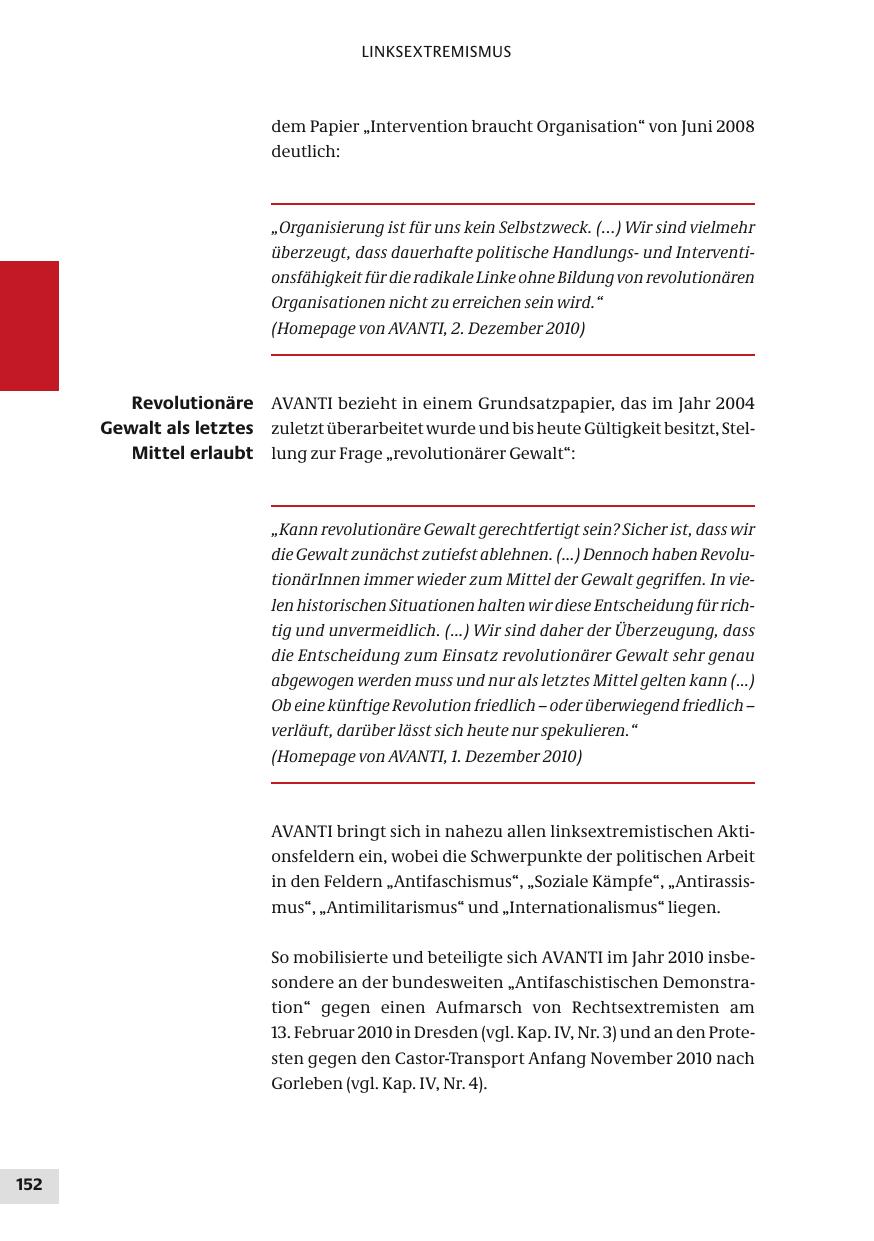 LINKSEXTREMISMUS

dem Papier „Intervention braucht Organisation“ von Juni 2008 deutlich:

„Organisierung ist für uns kein Selbstzweck. (...) Wir sind vielmehr überzeugt, dass dauerhafte politische Handlungs- und Interventionsfähigkeit für die radikale Linke ohne Bildung von revolutionären Organisationen nicht zu erreichen sein wird.“
(Homepage von AVANTI, 2. Dezember 2010)

Revolutionäre Gewalt als letztes Mittel erlaubt

AVANTI bezieht in einem Grundsatzpapier, das im Jahr 2004 zuletzt überarbeitet wurde und bis heute Gültigkeit besitzt, Stellung zur Frage „revolutionärer Gewalt“:

„Kann revolutionäre Gewalt gerechtfertigt sein? Sicher ist, dass wir die Gewalt zunächst zutiefst ablehnen. (...) Dennoch haben RevolutionärInnen immer wieder zum Mittel der Gewalt gegriffen. In vielen historischen Situationen halten wir diese Entscheidung für richtig und unvermeidlich. (...) Wir sind daher der Überzeugung, dass die Entscheidung zum Einsatz revolutionärer Gewalt sehr genau abgewogen werden muss und nur als letztes Mittel gelten kann (...) Ob eine künftige Revolution friedlich – oder überwiegend friedlich – verläuft, darüber lässt sich heute nur spekulieren.“
(Homepage von AVANTI, 1. Dezember 2010)

AVANTI bringt sich in nahezu allen linksextremistischen Aktionsfeldern ein, wobei die Schwerpunkte der politischen Arbeit in den Feldern „Antifaschismus“, „Soziale Kämpfe“, „Antirassismus“, „Antimilitarismus“ und „Internationalismus“ liegen.

So mobilisierte und beteiligte sich AVANTI im Jahr 2010 insbesondere an der bundesweiten „Antifaschistischen Demonstration“ gegen einen Aufmarsch von Rechtsextremisten am 13. Februar 2010 in Dresden (vgl. Kap. IV, Nr. 3) und an den Protesten gegen den Castor-Transport Anfang November 2010 nach Gorleben (vgl. Kap. IV, Nr. 4).

152